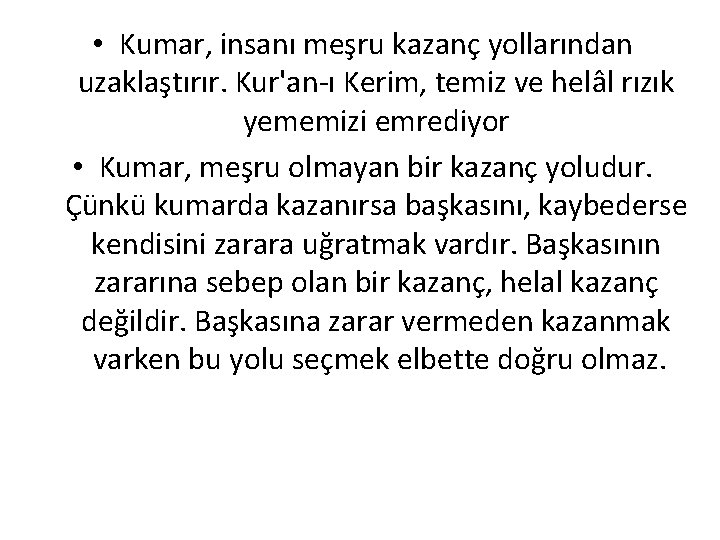 • Kumar, insanı meşru kazanç yollarından uzaklaştırır. Kur'an-ı Kerim, temiz ve helâl rızık yememizi emrediyor

• Kumar, meşru olmayan bir kazanç yoludur. Çünkü kumarda kazanırsa başkasını, kaybederse kendisini zarara uğratmak vardır. Başkasının zararına sebep olan bir kazanç, helal kazanç değildir. Başkasına zarar vermeden kazanmak varken bu yolu seçmek elbette doğru olmaz.